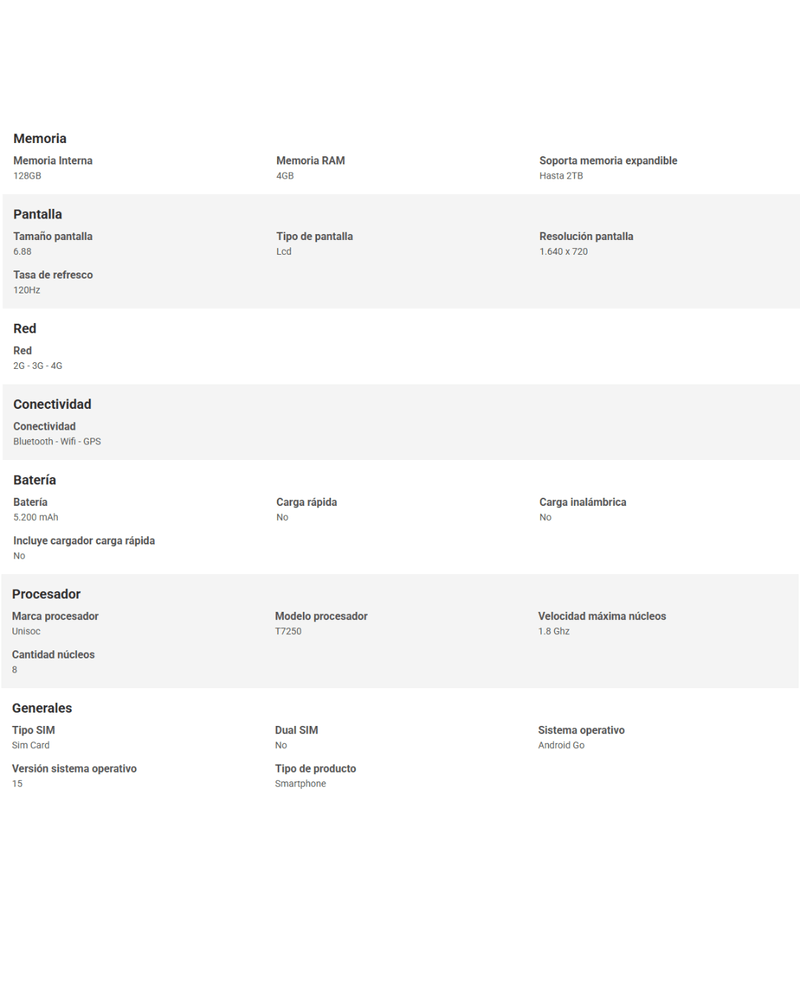 Memoria

Memoria Interna
128GB

Memoria RAM
4GB

Soporta memoria expandible
Hasta 2TB

Pantalla

Tamaño pantalla
6.88

Tipo de pantalla
Lcd

Resolución pantalla
1.640 x 720

Tasa de refresco
120Hz

Red

Red
2G - 3G - 4G

Conectividad

Conectividad
Bluetooth - Wifi - GPS

Batería

Batería
5.200 mAh

Carga rápida
No

Carga inalámbrica
No

Incluye cargador carga rápida
No

Procesador

Marca procesador
Unisoc

Modelo procesador
T7250

Velocidad máxima núcleos
1.8 Ghz

Cantidad núcleos
8

Generales

Tipo SIM
Sim Card

Dual SIM
No

Sistema operativo
Android Go

Versión sistema operativo
15

Tipo de producto
Smartphone